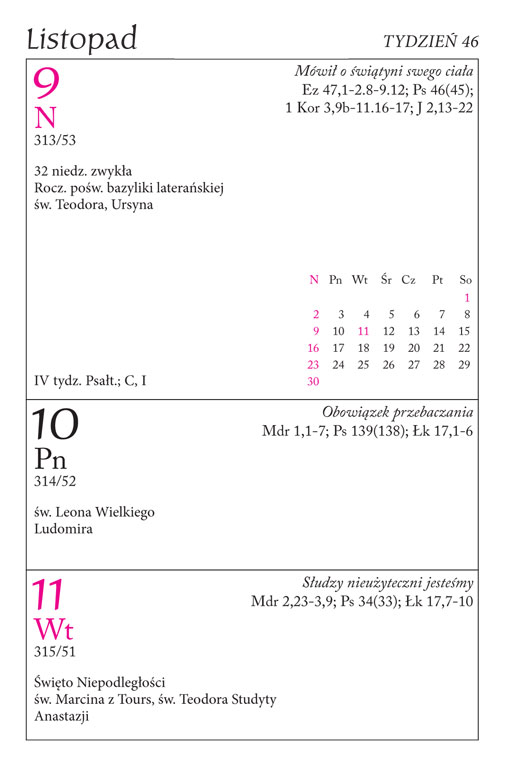 Listopad

TYDZIEŃ 46

9
N
313/53

Mówił o świątyni swego ciała
Ez 47,1-2.8-9.12; Ps 46(45); 1 Kor 3,9b-11.16-17; J 2,13-22

32 niedz. zwykła
Rocz. pośw. bazyliki laterańskiej
św. Teodora, Ursyna

| N | Pn | Wt | Śr | Cz | Pt | So |
|---|---|---|---|---|---|---|
| | | | | | | 1 |
| 2 | 3 | 4 | 5 | 6 | 7 | 8 |
| 9 | 10 | 11 | 12 | 13 | 14 | 15 |
| 16 | 17 | 18 | 19 | 20 | 21 | 22 |
| 23 | 24 | 25 | 26 | 27 | 28 | 29 |
| 30 | | | | | | |

IV tydz. Psałt.; C, I

10
Pn
314/52

Obowiązek przebaczania
Mdr 1,1-7; Ps 139(138); Łk 17,1-6

św. Leona Wielkiego
Ludomira

11
Wt
315/51

Słudzy nieużyteczni jesteśmy
Mdr 2,23-3,9; Ps 34(33); Łk 17,7-10

Święto Niepodległości
św. Marcina z Tours, św. Teodora Studyty
Anastazji